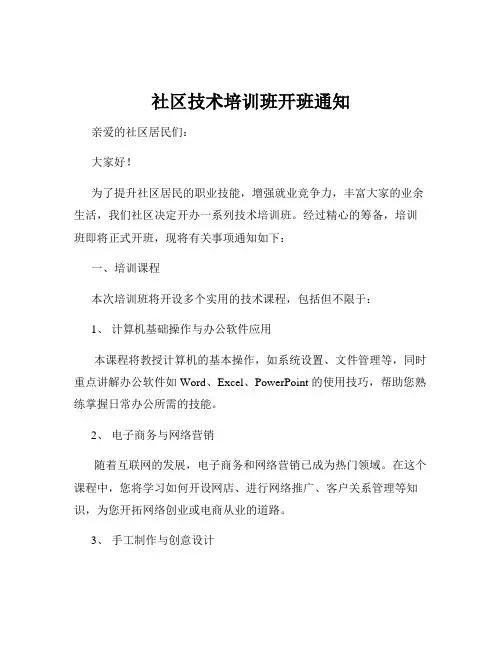 社区技术培训班开班通知

亲爱的社区居民们：

大家好！

为了提升社区居民的职业技能，增强就业竞争力，丰富大家的业余生活，我们社区决定开办一系列技术培训班。经过精心的筹备，培训班即将正式开班，现将有关事项通知如下：

一、培训课程

本次培训班将开设多个实用的技术课程，包括但不限于：

1、 计算机基础操作与办公软件应用

本课程将教授计算机的基本操作，如系统设置、文件管理等，同时重点讲解办公软件如 Word、Excel、PowerPoint 的使用技巧，帮助您熟练掌握日常办公所需的技能。

2、 电子商务与网络营销

随着互联网的发展，电子商务和网络营销已成为热门领域。在这个课程中，您将学习如何开设网店、进行网络推广、客户关系管理等知识，为您开拓网络创业或电商从业的道路。

3、 手工制作与创意设计